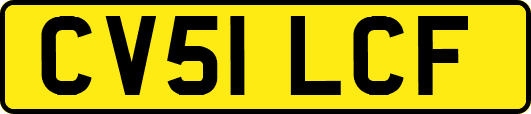 CV51 LCF